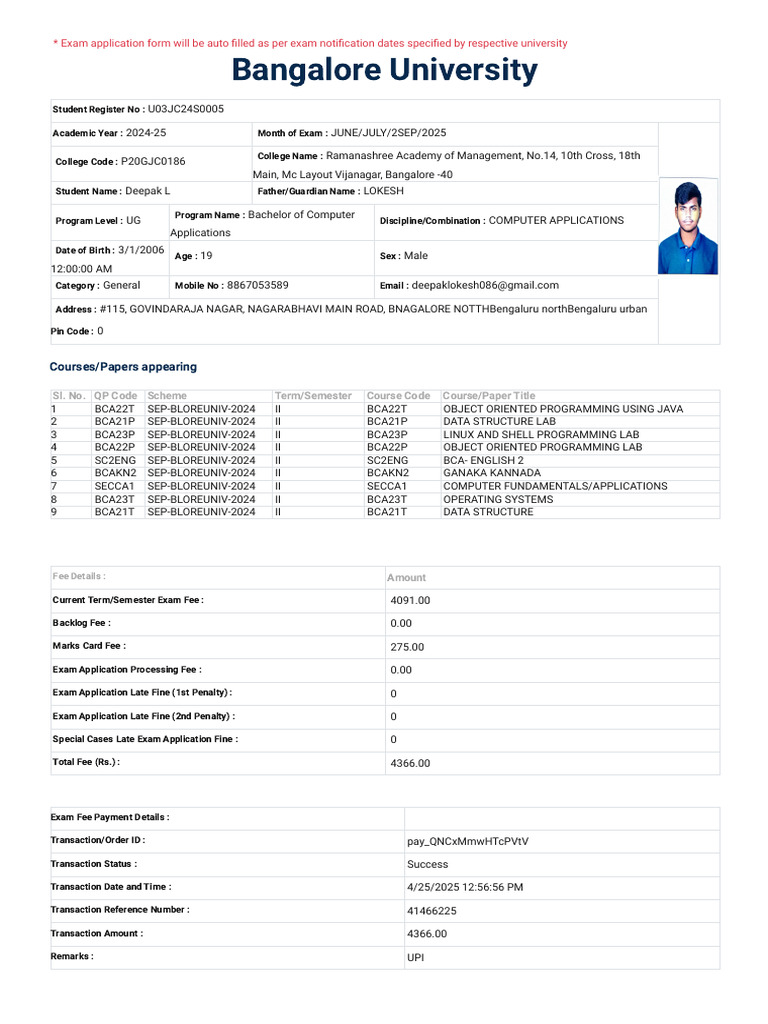 * Exam application form will be auto filled as per exam notification dates specified by respective university

Bangalore University

Student Register No : U03JC24S0005

Academic Year : 2024-25
Month of Exam : JUNE/JULY/2SEP/2025

College Code : P20GJC0186
College Name : Ramanashree Academy of Management, No.14, 10th Cross, 18th Main, Mc Layout Vijanagar, Bangalore -40

Student Name : Deepak L
Father/Guardian Name : LOKESH

Program Level : UG
Program Name : Bachelor of Computer Applications
Discipline/Combination : COMPUTER APPLICATIONS

Date of Birth : 3/1/2006 12:00:00 AM
Age : 19
Sex : Male

Category : General
Mobile No : 8867053589
Email : deepaklokesh086@gmail.com

Address : #115, GOVINDARAJA NAGAR, NAGARABHAVI MAIN ROAD, BNAGALORE NOTTHBengaluru northBengaluru urban

Pin Code : 0

Courses/Papers appearing

| Sl. No. | QP Code | Scheme | Term/Semester | Course Code | Course/Paper Title |
|---|---|---|---|---|---|
| 1 | BCA22T | SEP-BLOREUNIV-2024 | II | BCA22T | OBJECT ORIENTED PROGRAMMING USING JAVA |
| 2 | BCA21P | SEP-BLOREUNIV-2024 | II | BCA21P | DATA STRUCTURE LAB |
| 3 | BCA23P | SEP-BLOREUNIV-2024 | II | BCA23P | LINUX AND SHELL PROGRAMMING LAB |
| 4 | BCA22P | SEP-BLOREUNIV-2024 | II | BCA22P | OBJECT ORIENTED PROGRAMMING LAB |
| 5 | SC2ENG | SEP-BLOREUNIV-2024 | II | SC2ENG | BCA- ENGLISH 2 |
| 6 | BCAKN2 | SEP-BLOREUNIV-2024 | II | BCAKN2 | GANAKA KANNADA |
| 7 | SECCA1 | SEP-BLOREUNIV-2024 | II | SECCA1 | COMPUTER FUNDAMENTALS/APPLICATIONS |
| 8 | BCA23T | SEP-BLOREUNIV-2024 | II | BCA23T | OPERATING SYSTEMS |
| 9 | BCA21T | SEP-BLOREUNIV-2024 | II | BCA21T | DATA STRUCTURE |

| Fee Details : | Amount |
|---|---|
| Current Term/Semester Exam Fee : | 4091.00 |
| Backlog Fee : | 0.00 |
| Marks Card Fee : | 275.00 |
| Exam Application Processing Fee : | 0.00 |
| Exam Application Late Fine (1st Penalty) : | 0 |
| Exam Application Late Fine (2nd Penalty) : | 0 |
| Special Cases Late Exam Application Fine : | 0 |
| Total Fee (Rs.) : | 4366.00 |

| Exam Fee Payment Details : | |
|---|---|
| Transaction/Order ID : | pay_QNCxMmwHTcPVtV |
| Transaction Status : | Success |
| Transaction Date and Time : | 4/25/2025 12:56:56 PM |
| Transaction Reference Number : | 41466225 |
| Transaction Amount : | 4366.00 |
| Remarks : | UPI |